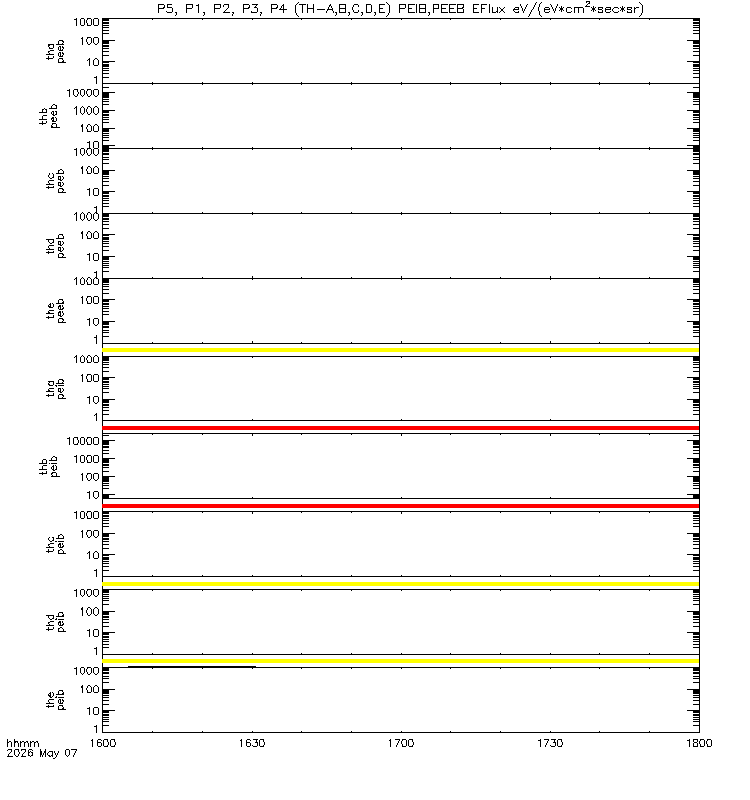 P5, P1, P2, P3, P4 (TH-A,B,C,D,E) PEIB,PEEB EFlux eV/(eV*cm$^2$*sec*sr)

tha peeb
1000
100
10
1

thb peeb
10000
1000
100
10

thc peeb
1000
100
10
1

thd peeb
1000
100
10
1

the peeb
1000
100
10
1

tha peib
1000
100
10
1

thb peib
10000
1000
100
10

thc peib
1000
100
10
1

thd peib
1000
100
10
1

the peib
1000
100
10
1

hhmm
2026 May 07
1600
1630
1700
1730
1800